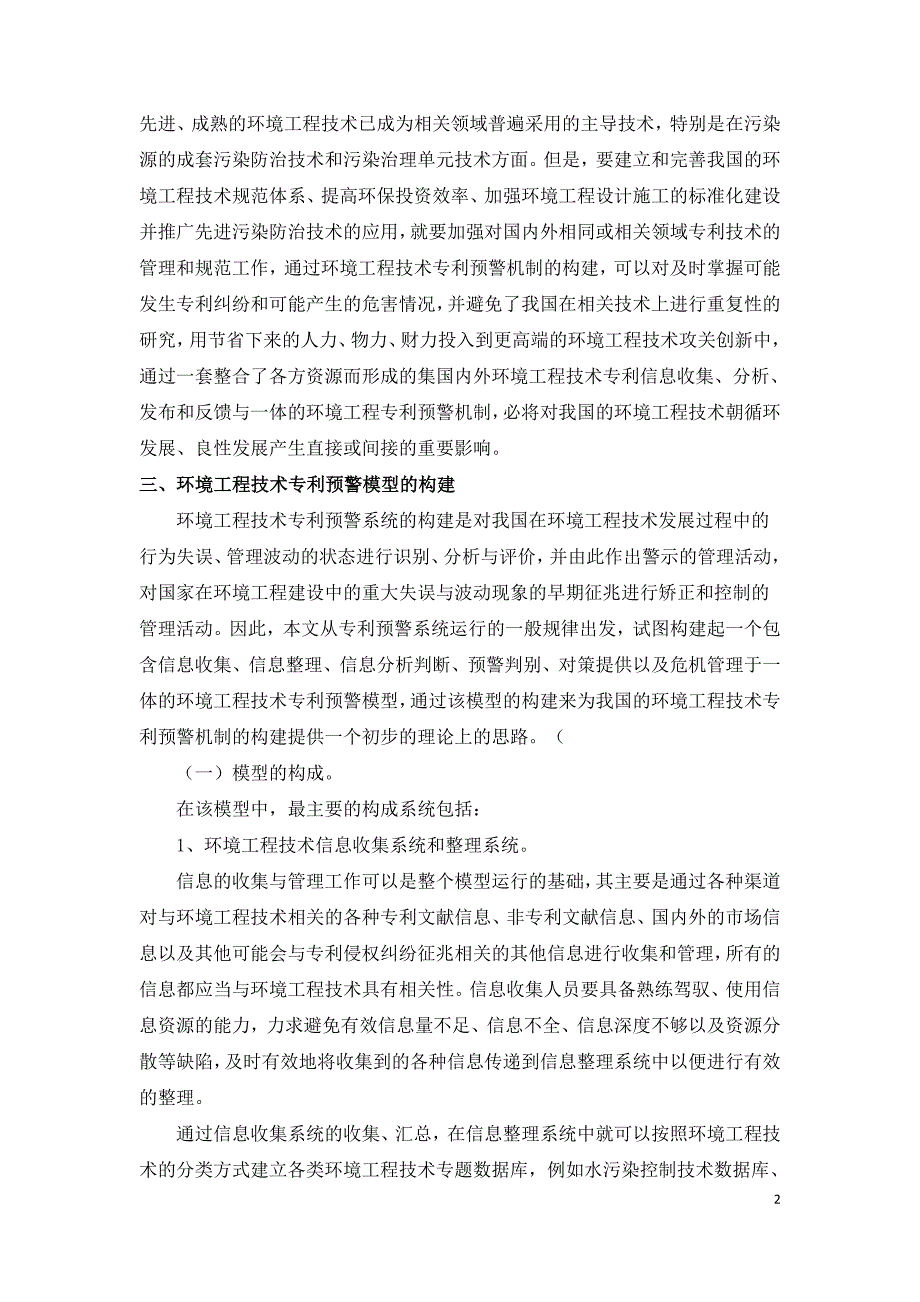 先进、成熟的环境工程技术已成为相关领域普遍采用的主导技术，特别是在污染源的成套污染防治技术和污染治理单元技术方面。但是，要建立和完善我国的环境工程技术规范体系、提高环保投资效率、加强环境工程设计施工的标准化建设并推广先进污染防治技术的应用，就要加强对国内外相同或相关领域专利技术的管理和规范工作，通过环境工程技术专利预警机制的构建，可以对及时掌握可能发生专利纠纷和可能产生的危害情况，并避免了我国在相关技术上进行重复性的研究，用节省下来的人力、物力、财力投入到更高端的环境工程技术攻关创新中，通过一套整合了各方资源而形成的集国内外环境工程技术专利信息收集、分析、发布和反馈与一体的环境工程专利预警机制，必将对我国的环境工程技术朝循环发展、良性发展产生直接或间接的重要影响。

三、环境工程技术专利预警模型的构建

环境工程技术专利预警系统的构建是对我国在环境工程技术发展过程中的行为失误、管理波动的状态进行识别、分析与评价，并由此作出警示的管理活动，对国家在环境工程建设中的重大失误与波动现象的早期征兆进行矫正和控制的管理活动。因此，本文从专利预警系统运行的一般规律出发，试图构建起一个包含信息收集、信息整理、信息分析判断、预警判别、对策提供以及危机管理于一体的环境工程技术专利预警模型，通过该模型的构建来为我国的环境工程技术专利预警机制的构建提供一个初步的理论上的思路。（

（一）模型的构成。

在该模型中，最主要的构成系统包括：

1、环境工程技术信息收集系统和整理系统。

信息的收集与管理工作可以是整个模型运行的基础，其主要是通过各种渠道对与环境工程技术相关的各种专利文献信息、非专利文献信息、国内外的市场信息以及其他可能会与专利侵权纠纷征兆相关的其他信息进行收集和管理，所有的信息都应当与环境工程技术具有相关性。信息收集人员要具备熟练驾驭、使用信息资源的能力，力求避免有效信息量不足、信息不全、信息深度不够以及资源分散等缺陷，及时有效地将收集到的各种信息传递到信息整理系统中以便进行有效的整理。

通过信息收集系统的收集、汇总，在信息整理系统中就可以按照环境工程技术的分类方式建立各类环境工程技术专题数据库，例如水污染控制技术数据库、

2